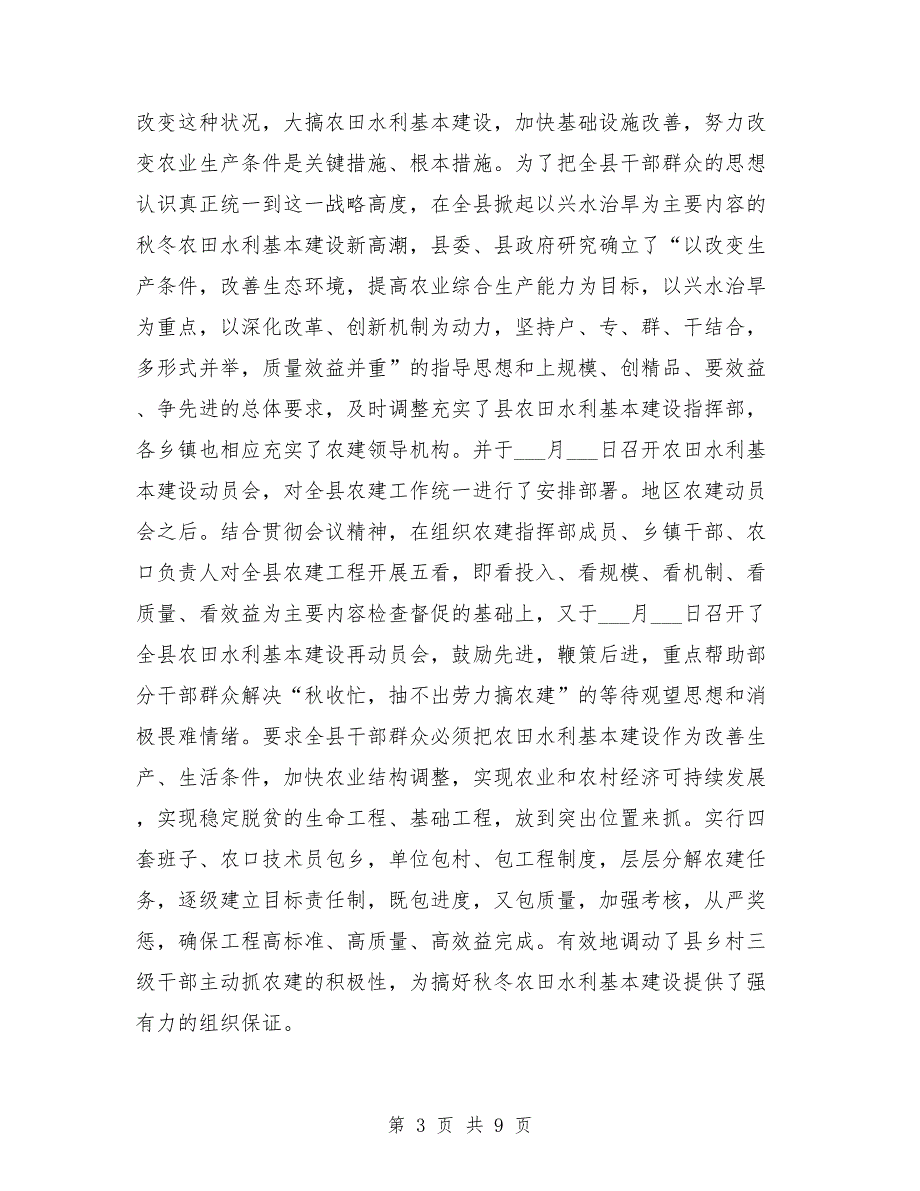 改变这种状况，大搞农田水利基本建设，加快基础设施改善，努力改变农业生产条件是关键措施、根本措施。为了把全县干部群众的思想认识真正统一到这一战略高度，在全县掀起以兴水治旱为主要内容的秋冬农田水利基本建设新高潮，县委、县政府研究确立了“以改变生产条件，改善生态环境，提高农业综合生产能力为目标，以兴水治旱为重点，以深化改革、创新机制为动力，坚持户、专、群、干结合，多形式并举，质量效益并重”的指导思想和上规模、创精品、要效益、争先进的总体要求，及时调整充实了县农田水利基本建设指挥部，各乡镇也相应充实了农建领导机构。并于___月___日召开农田水利基本建设动员会，对全县农建工作统一进行了安排部署。地区农建动员会之后。结合贯彻会议精神，在组织农建指挥部成员、乡镇干部、农口负责人对全县农建工程开展五看，即看投入、看规模、看机制、看质量、看效益为主要内容检查督促的基础上，又于___月___日召开了全县农田水利基本建设再动员会，鼓励先进，鞭策后进，重点帮助部分干部群众解决“秋收忙，抽不出劳力搞农建”的等待观望思想和消极畏难情绪。要求全县干部群众必须把农田水利基本建设作为改善生产、生活条件，加快农业结构调整，实现农业和农村经济可持续发展，实现稳定脱贫的生命工程、基础工程，放到突出位置来抓。实行四套班子、农口技术员包乡，单位包村、包工程制度，层层分解农建任务，逐级建立目标责任制，既包进度，又包质量，加强考核，从严奖惩，确保工程高标准、高质量、高效益完成。有效地调动了县乡村三级干部主动抓农建的积极性，为搞好秋冬农田水利基本建设提供了强有力的组织保证。

第 3 页 共 9 页